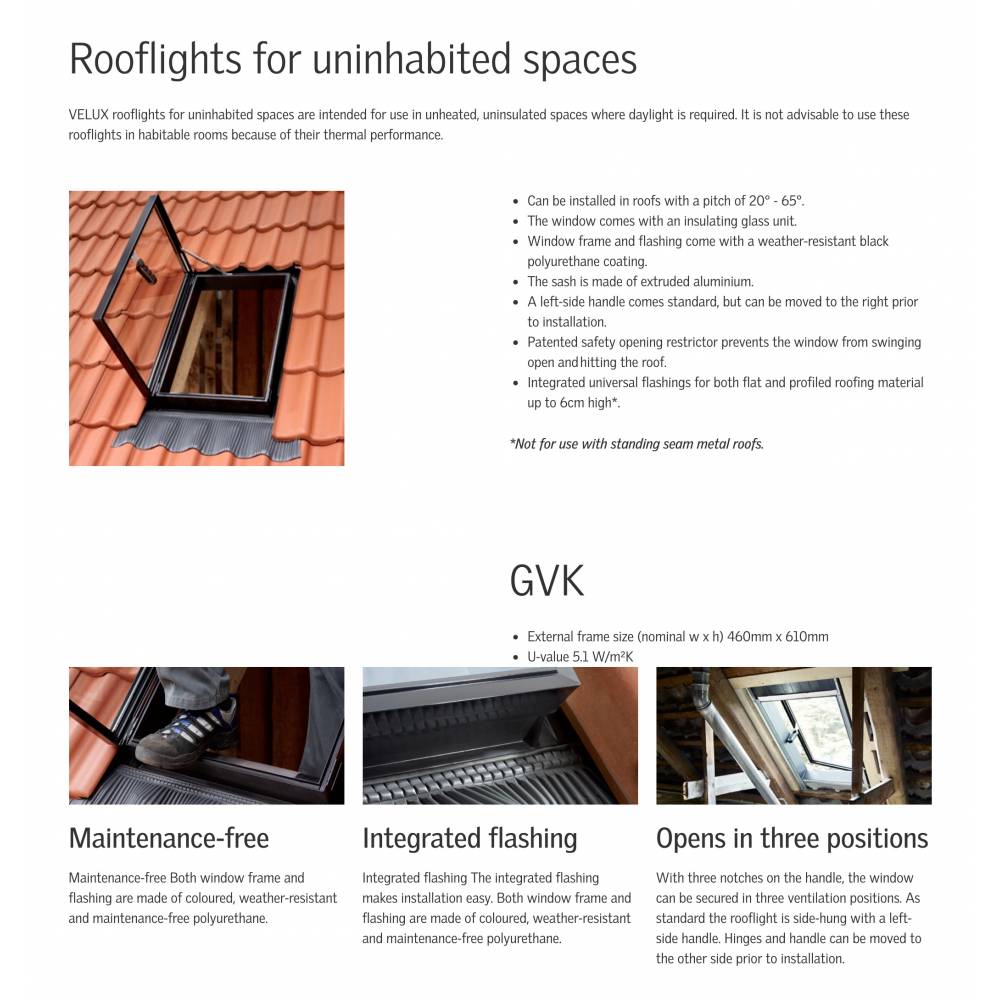 Rooflights for uninhabited spaces

VELUX rooflights for uninhabited spaces are intended for use in unheated, uninsulated spaces where daylight is required. It is not advisable to use these rooflights in habitable rooms because of their thermal performance.

- Can be installed in roofs with a pitch of 20° - 65°.
- The window comes with an insulating glass unit.
- Window frame and flashing come with a weather-resistant black polyurethane coating.
- The sash is made of extruded aluminium.
- A left-side handle comes standard, but can be moved to the right prior to installation.
- Patented safety opening restrictor prevents the window from swinging open and hitting the roof.
- Integrated universal flashings for both flat and profiled roofing material up to 6cm high*.

*Not for use with standing seam metal roofs.

GVK

- External frame size (nominal w x h) 460mm x 610mm
- U-value 5.1 W/m²K

Maintenance-free

Maintenance-free Both window frame and flashing are made of coloured, weather-resistant and maintenance-free polyurethane.

Integrated flashing

Integrated flashing The integrated flashing makes installation easy. Both window frame and flashing are made of coloured, weather-resistant and maintenance-free polyurethane.

Opens in three positions

With three notches on the handle, the window can be secured in three ventilation positions. As standard the rooflight is side-hung with a left-side handle. Hinges and handle can be moved to the other side prior to installation.